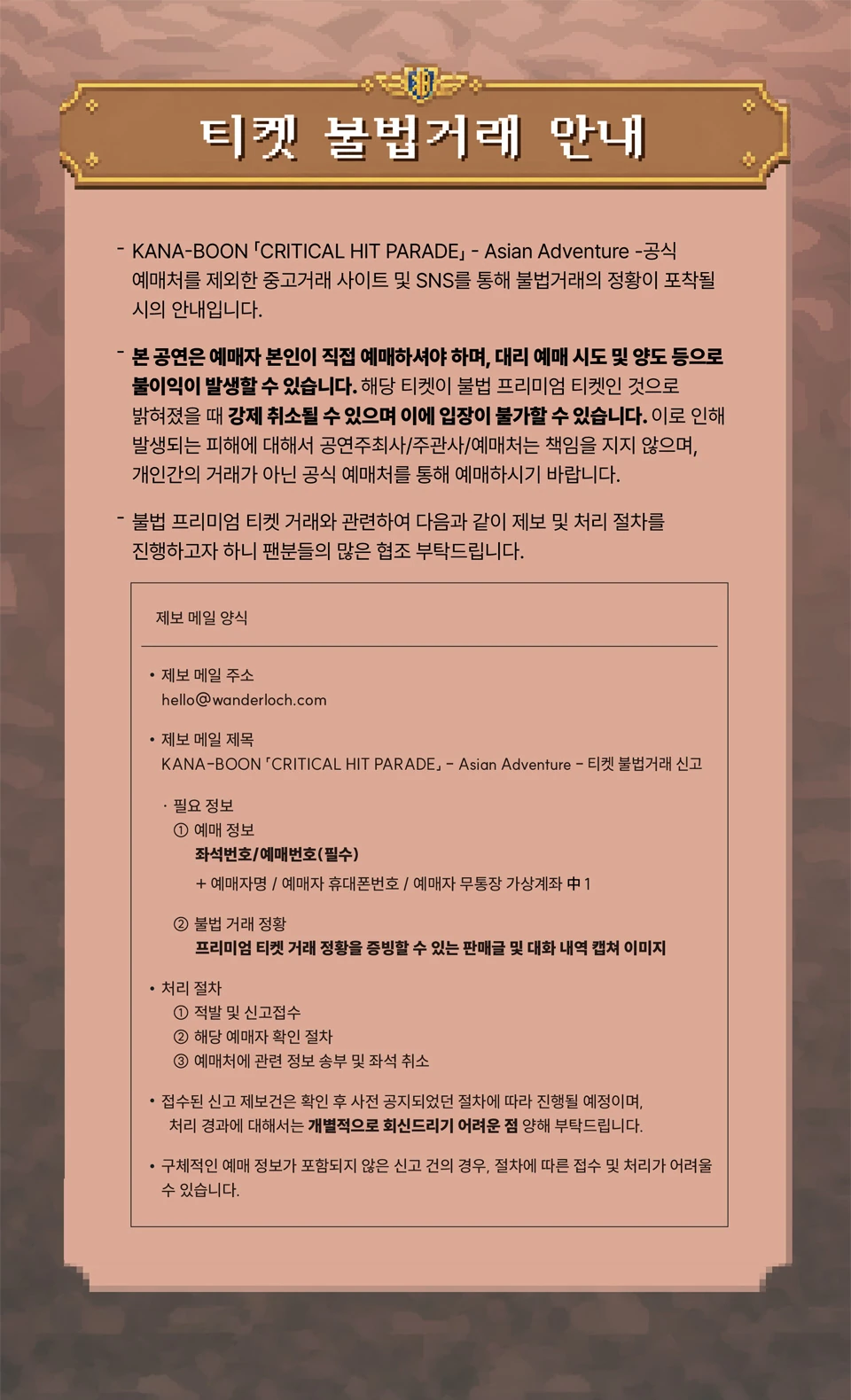 티켓 불법거래 안내

- KANA-BOON「CRITICAL HIT PARADE」- Asian Adventure -공식 예매처를 제외한 중고거래 사이트 및 SNS를 통해 불법거래의 정황이 포착될 시의 안내입니다.

- 본 공연은 예매자 본인이 직접 예매하셔야 하며, 대리 예매 시도 및 양도 등으로 불이익이 발생할 수 있습니다. 해당 티켓이 불법 프리미엄 티켓인 것으로 밝혀졌을 때 강제 취소될 수 있으며 이에 입장이 불가할 수 있습니다. 이로 인해 발생되는 피해에 대해서 공연주최사/주관사/예매처는 책임을 지지 않으며, 개인간의 거래가 아닌 공식 예매처를 통해 예매하시기 바랍니다.

- 불법 프리미엄 티켓 거래와 관련하여 다음과 같이 제보 및 처리 절차를 진행하고자 하니 팬분들의 많은 협조 부탁드립니다.

제보 메일 양식

• 제보 메일 주소
hello@wanderloch.com

• 제보 메일 제목
KANA-BOON「CRITICAL HIT PARADE」- Asian Adventure - 티켓 불법거래 신고

· 필요 정보
① 예매 정보
좌석번호/예매번호(필수)
+ 예매자명 / 예매자 휴대폰번호 / 예매자 무통장 가상계좌 中 1

② 불법 거래 정황
프리미엄 티켓 거래 정황을 증빙할 수 있는 판매글 및 대화 내역 캡쳐 이미지

• 처리 절차
① 적발 및 신고접수
② 해당 예매자 확인 절차
③ 예매처에 관련 정보 송부 및 좌석 취소

• 접수된 신고 제보건은 확인 후 사전 공지되었던 절차에 따라 진행될 예정이며, 처리 경과에 대해서는 개별적으로 회신드리기 어려운 점 양해 부탁드립니다.

• 구체적인 예매 정보가 포함되지 않은 신고 건의 경우, 절차에 따른 접수 및 처리가 어려울 수 있습니다.